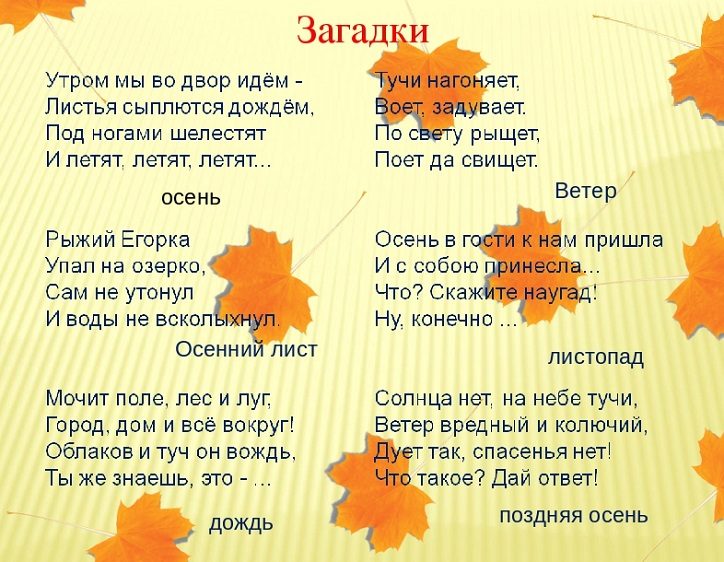 Загадки

Утром мы во двор идём -
Листья сыплются дождём,
Под ногами шелестят
И летят, летят, летят...

осень

Рыжий Егорка
Упал на озерко,
Сам не утонул
И воды не всколыхнул.

Осенний лист

Мочит поле, лес и луг,
Город, дом и всё вокруг!
Облаков и туч он вождь,
Ты же знаешь, это - ...

дождь

Тучи нагоняет,
Воет, задувает.
По свету рыщет,
Поет да свищет.

Ветер

Осень в гости к нам пришла
И с собою принесла...
Что? Скажите наугад!
Ну, конечно ...

листопад

Солнца нет, на небе тучи,
Ветер вредный и колючий,
Дует так, спасенья нет!
Что такое? Дай ответ!

поздняя осень